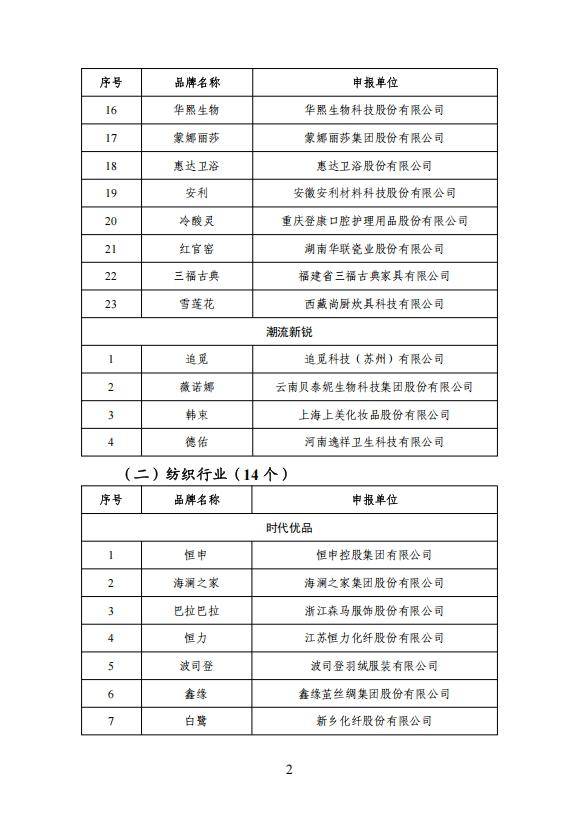 | 序号 | 品牌名称 | 申报单位 |
|---|---|---|
| 16 | 华熙生物 | 华熙生物科技股份有限公司 |
| 17 | 蒙娜丽莎 | 蒙娜丽莎集团股份有限公司 |
| 18 | 惠达卫浴 | 惠达卫浴股份有限公司 |
| 19 | 安利 | 安徽安利材料科技股份有限公司 |
| 20 | 冷酸灵 | 重庆登康口腔护理用品股份有限公司 |
| 21 | 红官窑 | 湖南华联瓷业股份有限公司 |
| 22 | 三福古典 | 福建省三福古典家具有限公司 |
| 23 | 雪莲花 | 西藏尚厨炊具科技有限公司 |
| 潮流新锐 | | |
| 1 | 追觅 | 追觅科技（苏州）有限公司 |
| 2 | 薇诺娜 | 云南贝泰妮生物科技集团股份有限公司 |
| 3 | 韩束 | 上海上美化妆品股份有限公司 |
| 4 | 德佑 | 河南逸祥卫生科技有限公司 |

（二）纺织行业（14个）

| 序号 | 品牌名称 | 申报单位 |
|---|---|---|
| 时代优品 | | |
| 1 | 恒申 | 恒申控股集团有限公司 |
| 2 | 海澜之家 | 海澜之家集团股份有限公司 |
| 3 | 巴拉巴拉 | 浙江森马服饰股份有限公司 |
| 4 | 恒力 | 江苏恒力化纤股份有限公司 |
| 5 | 波司登 | 波司登羽绒服装有限公司 |
| 6 | 鑫缘 | 鑫缘茧丝绸集团股份有限公司 |
| 7 | 白鹭 | 新乡化纤股份有限公司 |

2